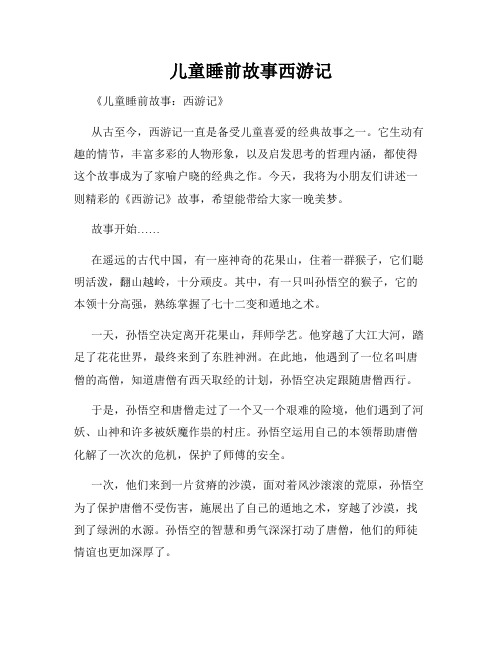 儿童睡前故事西游记

《儿童睡前故事：西游记》

从古至今，西游记一直是备受儿童喜爱的经典故事之一。它生动有趣的情节，丰富多彩的人物形象，以及启发思考的哲理内涵，都使得这个故事成为了家喻户晓的经典之作。今天，我将为小朋友们讲述一则精彩的《西游记》故事，希望能带给大家一晚美梦。

故事开始……

在遥远的古代中国，有一座神奇的花果山，住着一群猴子，它们聪明活泼，翻山越岭，十分顽皮。其中，有一只叫孙悟空的猴子，它的本领十分高强，熟练掌握了七十二变和遁地之术。

一天，孙悟空决定离开花果山，拜师学艺。他穿越了大江大河，踏足了花花世界，最终来到了东胜神洲。在此地，他遇到了一位名叫唐僧的高僧，知道唐僧有西天取经的计划，孙悟空决定跟随唐僧西行。

于是，孙悟空和唐僧走过了一个又一个艰难的险境，他们遇到了河妖、山神和许多被妖魔作祟的村庄。孙悟空运用自己的本领帮助唐僧化解了一次次的危机，保护了师傅的安全。

一次，他们来到一片贫瘠的沙漠，面对着风沙滚滚的荒原，孙悟空为了保护唐僧不受伤害，施展出了自己的遁地之术，穿越了沙漠，找到了绿洲的水源。孙悟空的智慧和勇气深深打动了唐僧，他们的师徒情谊也更加深厚了。